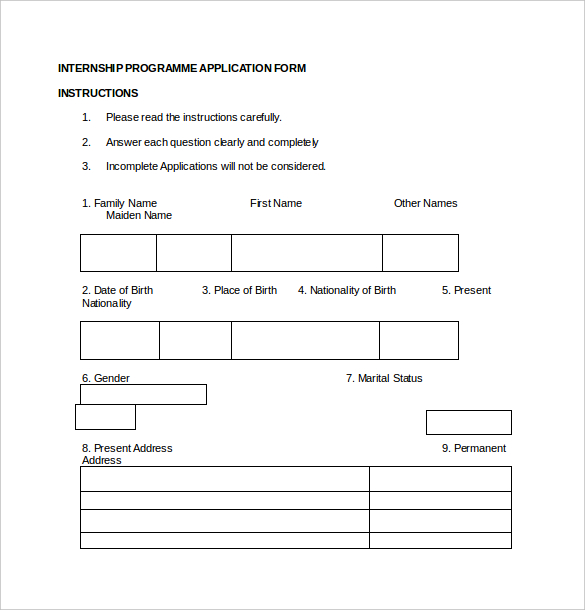 INTERNSHIP PROGRAMME APPLICATION FORM

INSTRUCTIONS

1. Please read the instructions carefully.

2. Answer each question clearly and completely

3. Incomplete Applications will not be considered.

1. Family Name First Name Other Names
Maiden Name

2. Date of Birth 3. Place of Birth 4. Nationality of Birth 5. Present Nationality

6. Gender 7. Marital Status

8. Present Address 9. Permanent Address